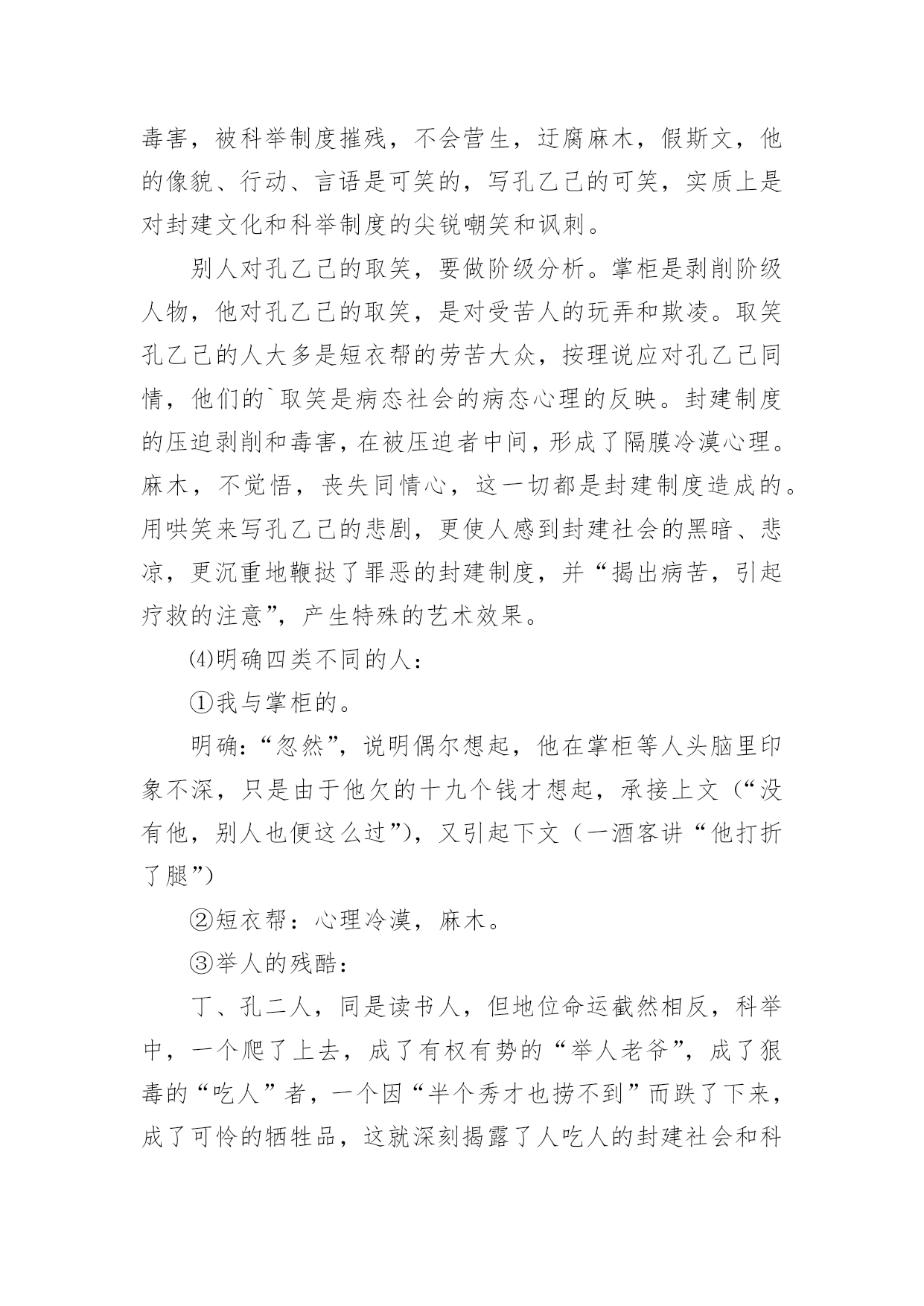 毒害，被科举制度摧残，不会营生，迂腐麻木，假斯文，他的像貌、行动、言语是可笑的，写孔乙己的可笑，实质上是对封建文化和科举制度的尖锐嘲笑和讽刺。

别人对孔乙己的取笑，要做阶级分析。掌柜是剥削阶级人物，他对孔乙己的取笑，是对受苦人的玩弄和欺凌。取笑孔乙己的人大多是短衣帮的劳苦大众，按理说应对孔乙己同情，他们的`取笑是病态社会的病态心理的反映。封建制度的压迫剥削和毒害，在被压迫者中间，形成了隔膜冷漠心理。麻木，不觉悟，丧失同情心，这一切都是封建制度造成的。用哄笑来写孔乙己的悲剧，更使人感到封建社会的黑暗、悲凉，更沉重地鞭挞了罪恶的封建制度，并“揭出病苦，引起疗救的注意”，产生特殊的艺术效果。

⑷明确四类不同的人：

①我与掌柜的。

明确：“忽然”，说明偶尔想起，他在掌柜等人头脑里印象不深，只是由于他欠的十九个钱才想起，承接上文（“没有他，别人也便这么过”），又引起下文（一酒客讲“他打折了腿”）

②短衣帮：心理冷漠，麻木。

③举人的残酷：

丁、孔二人，同是读书人，但地位命运截然相反，科举中，一个爬了上去，成了有权有势的“举人老爷”，成了狠毒的“吃人”者，一个因“半个秀才也捞不到”而跌了下来，成了可怜的牺牲品，这就深刻揭露了人吃人的封建社会和科